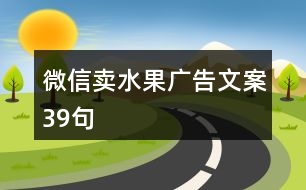 微信卖水果广告文案39句